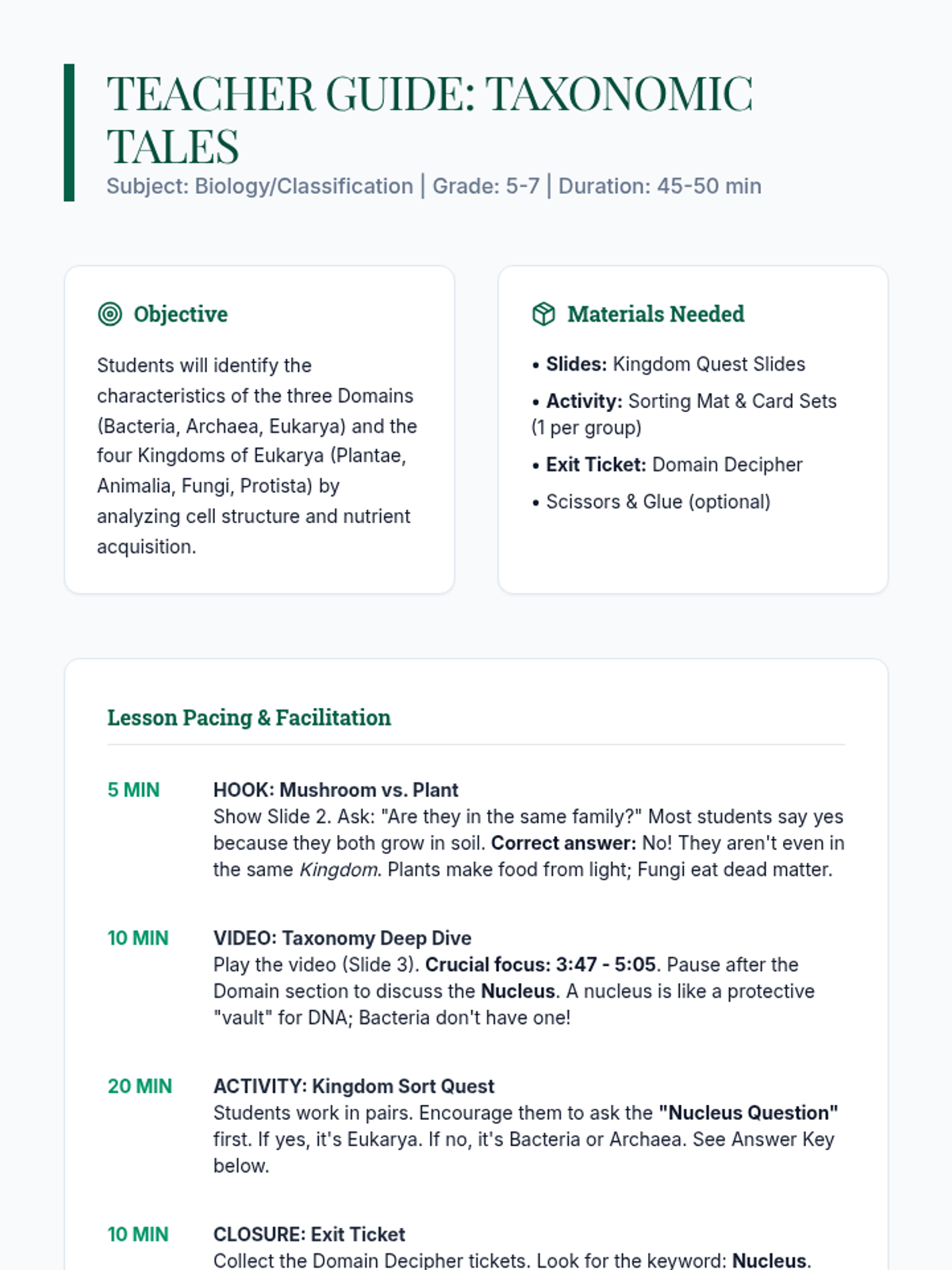 TEACHER GUIDE: TAXONOMIC TALES

Subject: Biology/Classification | Grade: 5-7 | Duration: 45-50 min

Objective

Students will identify the characteristics of the three Domains (Bacteria, Archaea, Eukarya) and the four Kingdoms of Eukarya (Plantae, Animalia, Fungi, Protista) by analyzing cell structure and nutrient acquisition.

Materials Needed

• Slides: Kingdom Quest Slides

• Activity: Sorting Mat & Card Sets (1 per group)

• Exit Ticket: Domain Decipher

• Scissors & Glue (optional)

Lesson Pacing & Facilitation

5 MIN

HOOK: Mushroom vs. Plant
Show Slide 2. Ask: "Are they in the same family?" Most students say yes because they both grow in soil. Correct answer: No! They aren't even in the same Kingdom. Plants make food from light; Fungi eat dead matter.

10 MIN

VIDEO: Taxonomy Deep Dive
Play the video (Slide 3). Crucial focus: 3:47 - 5:05. Pause after the Domain section to discuss the Nucleus. A nucleus is like a protective "vault" for DNA; Bacteria don't have one!

20 MIN

ACTIVITY: Kingdom Sort Quest
Students work in pairs. Encourage them to ask the "Nucleus Question" first. If yes, it's Eukarya. If no, it's Bacteria or Archaea. See Answer Key below.

10 MIN

CLOSURE: Exit Ticket
Collect the Domain Decipher tickets. Look for the keyword: Nucleus.